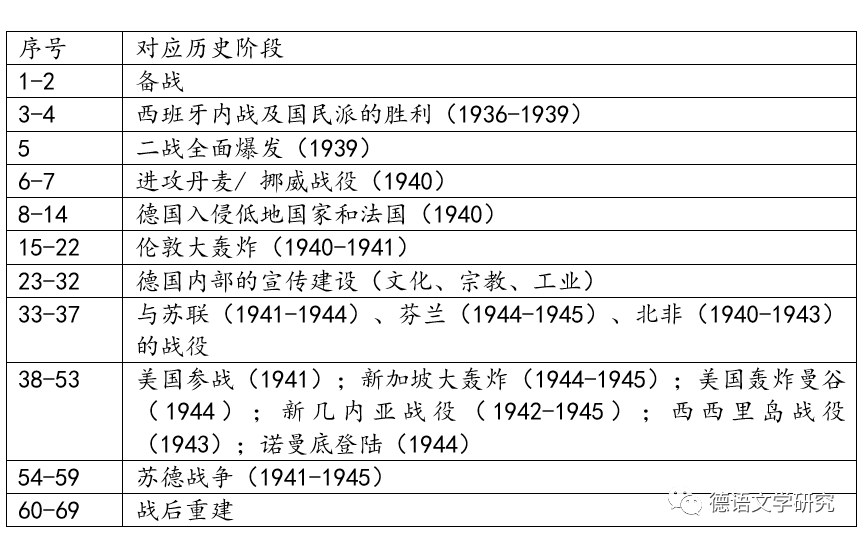 | 序号 | 对应历史阶段 |
|---|---|
| 1-2 | 备战 |
| 3-4 | 西班牙内战及国民派的胜利（1936-1939） |
| 5 | 二战全面爆发（1939） |
| 6-7 | 进攻丹麦/ 挪威战役（1940） |
| 8-14 | 德国入侵低地国家和法国（1940） |
| 15-22 | 伦敦大轰炸（1940-1941） |
| 23-32 | 德国内部的宣传建设（文化、宗教、工业） |
| 33-37 | 与苏联（1941-1944）、芬兰（1944-1945）、北非（1940-1943）的战役 |
| 38-53 | 美国参战（1941）；新加坡大轰炸（1944-1945）；美国轰炸曼谷（1944）；新几内亚战役（1942-1945）；西西里岛战役（1943）；诺曼底登陆（1944） |
| 54-59 | 苏德战争（1941-1945） |
| 60-69 | 战后重建 |

德语文学研究